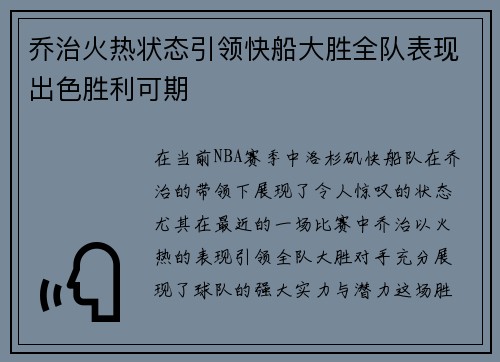 乔治火热状态引领快船大胜全队表现出色胜利可期

在当前NBA赛季中洛杉矶快船队在乔治的带领下展现了令人惊叹的状态尤其在最近的一场比赛中乔治以火热的表现引领全队大胜对手充分展现了球队的强大实力与潜力这场胜